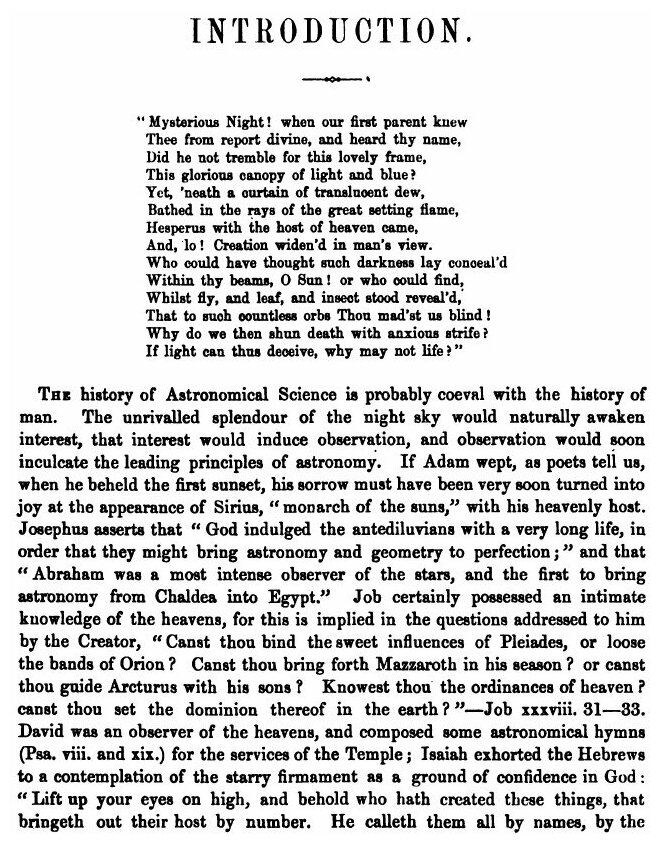 INTRODUCTION.

"Mysterious Night! when our first parent knew
Thee from report divine, and heard thy name,
Did he not tremble for this lovely frame,
This glorious canopy of light and blue?
Yet, 'neath a curtain of translucent dew,
Bathed in the rays of the great setting flame,
Hesperus with the host of heaven came,
And, lo! Creation widen'd in man's view.
Who could have thought such darkness lay conceal'd
Within thy beams, O Sun! or who could find,
Whilst fly, and leaf, and insect stood reveal'd,
That to such countless orbs Thou mad'st us blind!
Why do we then shun death with anxious strife?
If light can thus deceive, why may not life?"

The history of Astronomical Science is probably coeval with the history of man. The unrivalled splendour of the night sky would naturally awaken interest, that interest would induce observation, and observation would soon inculcate the leading principles of astronomy. If Adam wept, as poets tell us, when he beheld the first sunset, his sorrow must have been very soon turned into joy at the appearance of Sirius, "monarch of the suns," with his heavenly host. Josephus asserts that "God indulged the antediluvians with a very long life, in order that they might bring astronomy and geometry to perfection;" and that "Abraham was a most intense observer of the stars, and the first to bring astronomy from Chaldea into Egypt." Job certainly possessed an intimate knowledge of the heavens, for this is implied in the questions addressed to him by the Creator, "Canst thou bind the sweet influences of Pleiades, or loose the bands of Orion? Canst thou bring forth Mazzaroth in his season? or canst thou guide Arcturus with his sons? Knowest thou the ordinances of heaven? canst thou set the dominion thereof in the earth?"—Job xxxviii. 31—33. David was an observer of the heavens, and composed some astronomical hymns (Psa. viii. and xix.) for the services of the Temple; Isaiah exhorted the Hebrews to a contemplation of the starry firmament as a ground of confidence in God: "Lift up your eyes on high, and behold who hath created these things, that bringeth out their host by number. He calleth them all by names, by the